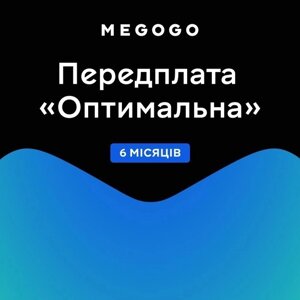 MEGOGO

Передплата «Оптимальна»

6 МІСЯЦІВ